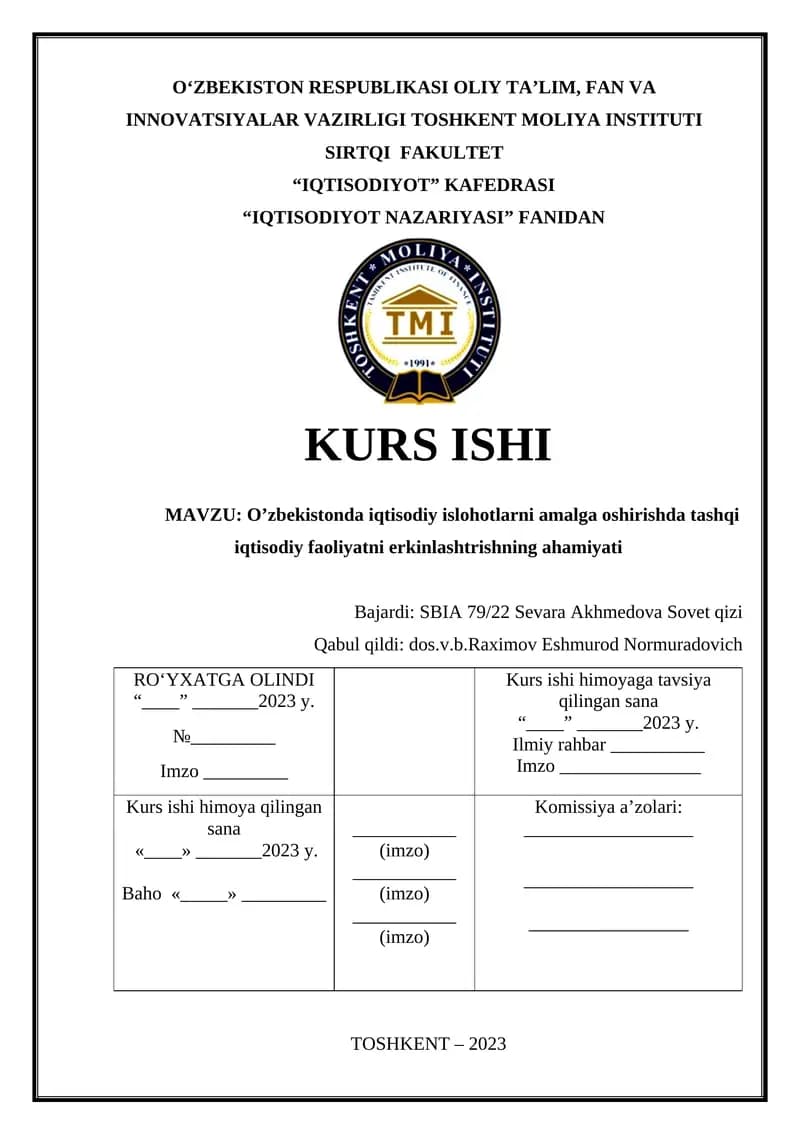 O‘ZBEKISTON RESPUBLIKASI OLIY TA’LIM, FAN VA INNOVATSIYALAR VAZIRLIGI TOSHKENT MOLIYA INSTITUTI
SIRTQI FAKULTET
“IQTISODIYOT” KAFEDRASI
“IQTISODIYOT NAZARIYASI” FANIDAN

TOSHKENT MOLIYA INSTITUTI
TASHKENT INSTITUTE OF FINANCE
TMI
1991

KURS ISHI

MAVZU: O’zbekistonda iqtisodiy islohotlarni amalga oshirishda tashqi iqtisodiy faoliyatni erkinlashtrishning ahamiyati

Bajardi: SBIA 79/22 Sevara Akhmedova Sovet qizi
Qabul qildi: dos.v.b.Raximov Eshmurod Normuradovich

| RO‘YXATGA OLINDI “____” _______2023 y. №_________ Imzo _________ | | Kurs ishi himoyaga tavsiya qilingan sana “____” _______2023 y. Ilmiy rahbar __________ Imzo _______________ |
|---|---|---|
| Kurs ishi himoya qilingan sana «____» _______2023 y. Baho «_____» _________ | ___________ (imzo) ___________ (imzo) ___________ (imzo) | Komissiya a’zolari: __________________ __________________ _________________ |

TOSHKENT – 2023